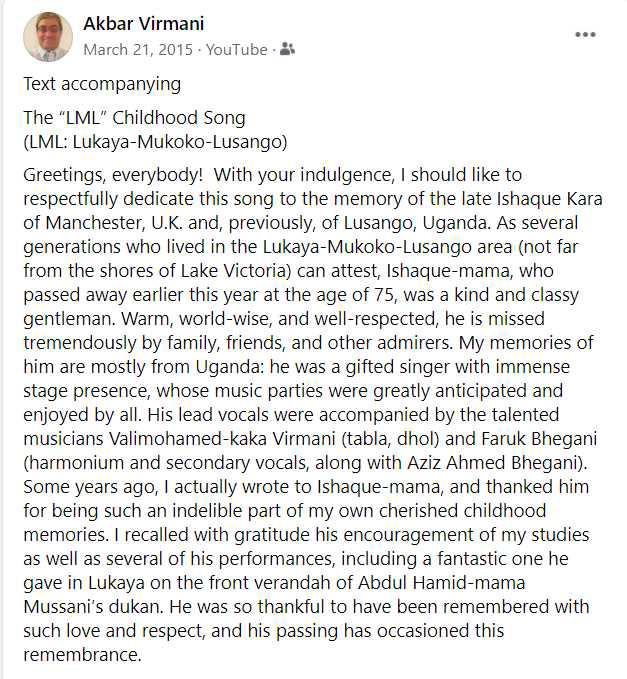 Akbar Virmani
March 21, 2015 · YouTube ·

...

Text accompanying

The "LML" Childhood Song
(LML: Lukaya-Mukoko-Lusango)

Greetings, everybody! With your indulgence, I should like to respectfully dedicate this song to the memory of the late Ishaque Kara of Manchester, U.K. and, previously, of Lusango, Uganda. As several generations who lived in the Lukaya-Mukoko-Lusango area (not far from the shores of Lake Victoria) can attest, Ishaque-mama, who passed away earlier this year at the age of 75, was a kind and classy gentleman. Warm, world-wise, and well-respected, he is missed tremendously by family, friends, and other admirers. My memories of him are mostly from Uganda: he was a gifted singer with immense stage presence, whose music parties were greatly anticipated and enjoyed by all. His lead vocals were accompanied by the talented musicians Valimohamed-kaka Virmani (tabla, dhol) and Faruk Bhegani (harmonium and secondary vocals, along with Aziz Ahmed Bhegani). Some years ago, I actually wrote to Ishaque-mama, and thanked him for being such an indelible part of my own cherished childhood memories. I recalled with gratitude his encouragement of my studies as well as several of his performances, including a fantastic one he gave in Lukaya on the front verandah of Abdul Hamid-mama Mussani's dukan. He was so thankful to have been remembered with such love and respect, and his passing has occasioned this remembrance.